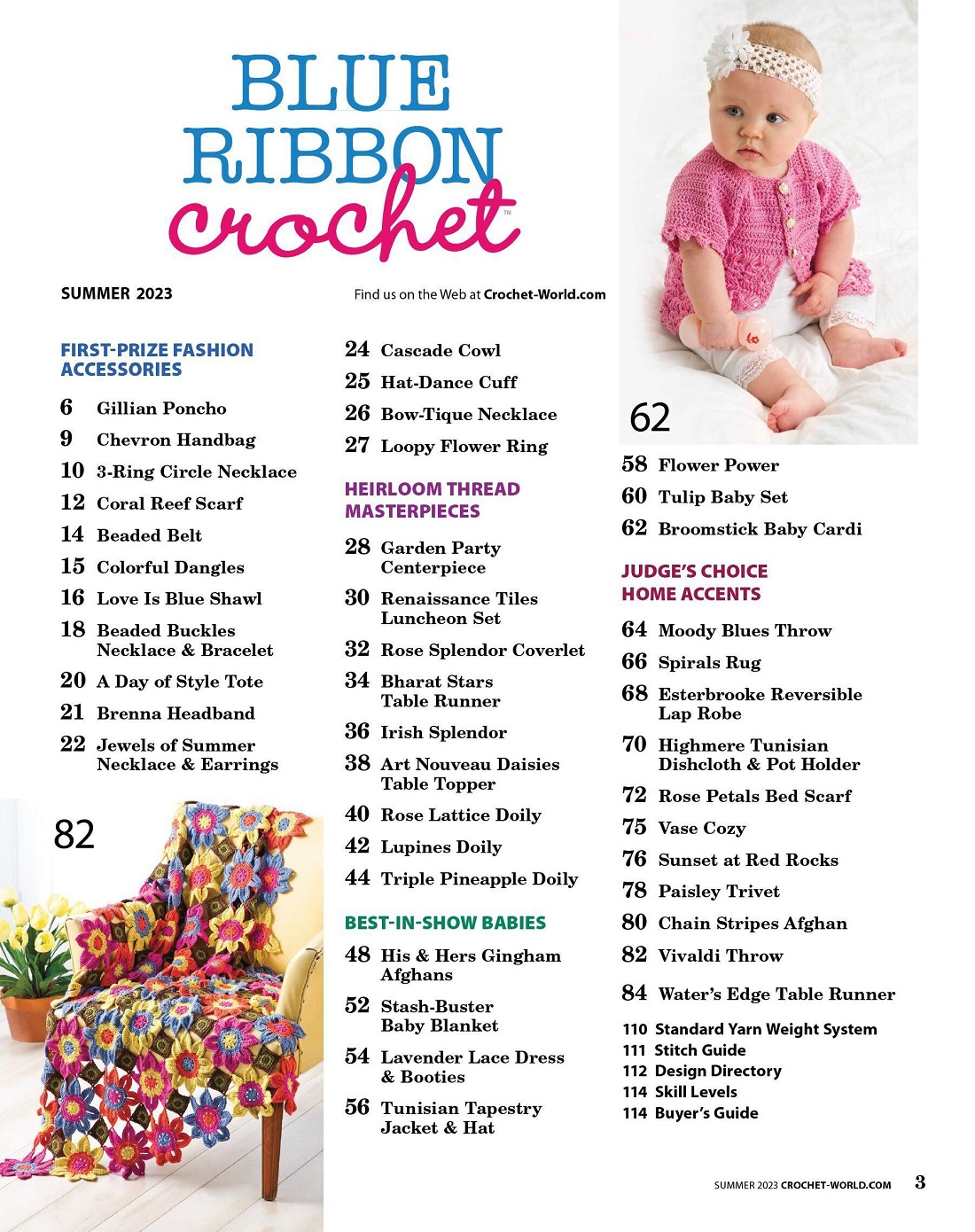 BLUE RIBBON crochet™

SUMMER 2023

Find us on the Web at Crochet-World.com

FIRST-PRIZE FASHION ACCESSORIES

6 Gillian Poncho
9 Chevron Handbag
10 3-Ring Circle Necklace
12 Coral Reef Scarf
14 Beaded Belt
15 Colorful Dangles
16 Love Is Blue Shawl
18 Beaded Buckles Necklace & Bracelet
20 A Day of Style Tote
21 Brenna Headband
22 Jewels of Summer Necklace & Earrings

82

24 Cascade Cowl
25 Hat-Dance Cuff
26 Bow-Tique Necklace
27 Loopy Flower Ring

HEIRLOOM THREAD MASTERPIECES

28 Garden Party Centerpiece
30 Renaissance Tiles Luncheon Set
32 Rose Splendor Coverlet
34 Bharat Stars Table Runner
36 Irish Splendor
38 Art Nouveau Daisies Table Topper
40 Rose Lattice Doily
42 Lupines Doily
44 Triple Pineapple Doily

BEST-IN-SHOW BABIES

48 His & Hers Gingham Afghans
52 Stash-Buster Baby Blanket
54 Lavender Lace Dress & Booties
56 Tunisian Tapestry Jacket & Hat

62

58 Flower Power
60 Tulip Baby Set
62 Broomstick Baby Cardi

JUDGE'S CHOICE HOME ACCENTS

64 Moody Blues Throw
66 Spirals Rug
68 Esterbrooke Reversible Lap Robe
70 Highmere Tunisian Dishcloth & Pot Holder
72 Rose Petals Bed Scarf
75 Vase Cozy
76 Sunset at Red Rocks
78 Paisley Trivet
80 Chain Stripes Afghan
82 Vivaldi Throw
84 Water's Edge Table Runner

110 Standard Yarn Weight System
111 Stitch Guide
112 Design Directory
114 Skill Levels
114 Buyer's Guide

SUMMER 2023 CROCHET-WORLD.COM 3